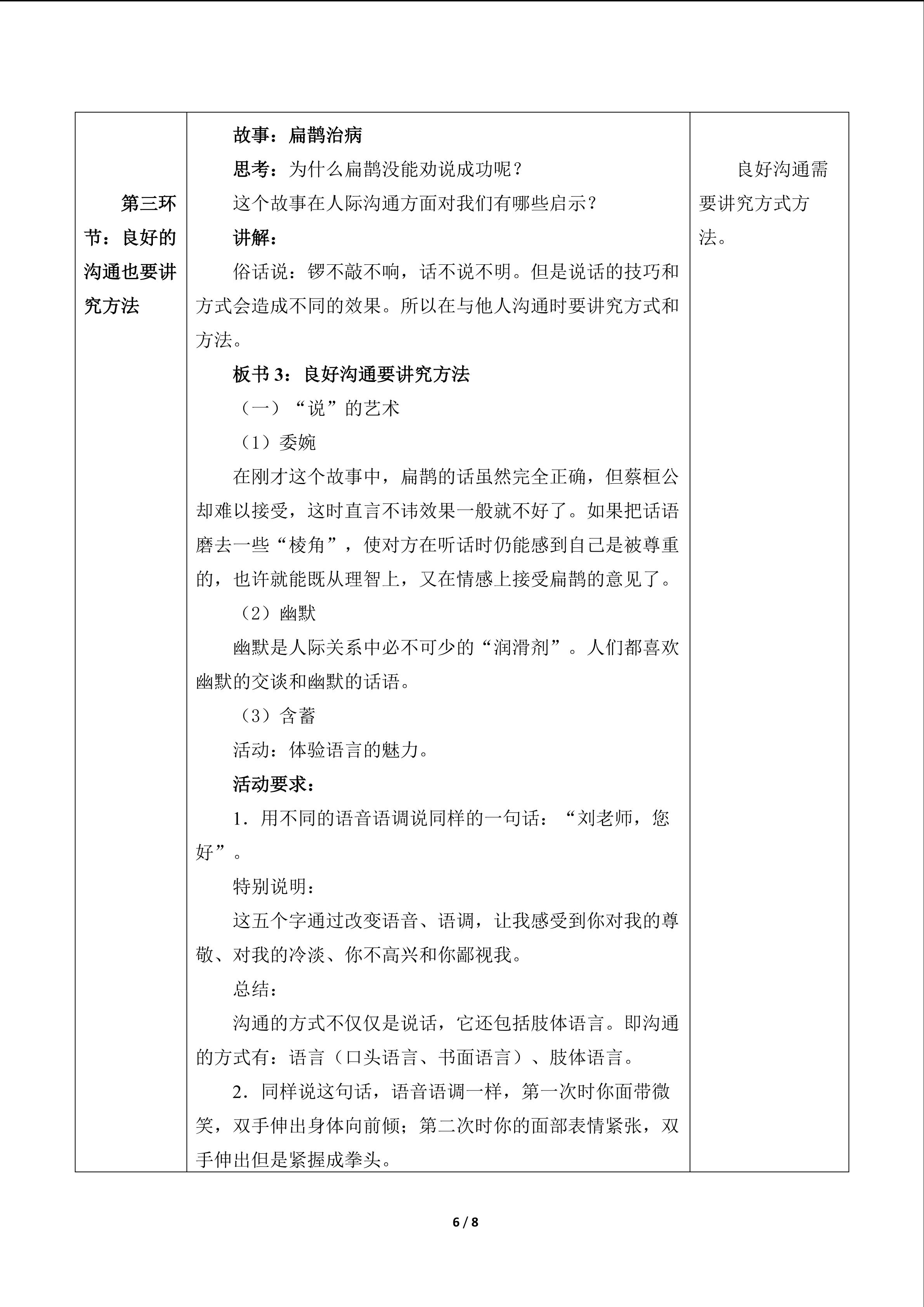 | 第三环节：良好的沟通也要讲究方法 | 故事：扁鹊治病<br>思考：为什么扁鹊没能劝说成功呢？<br>这个故事在人际沟通方面对我们有哪些启示？<br>讲解：<br>俗话说：锣不敲不响，话不说不明。但是说话的技巧和方式会造成不同的效果。所以在与他人沟通时要讲究方式和方法。<br>板书3：良好沟通要讲究方法<br>（一）“说”的艺术<br>（1）委婉<br>在刚才这个故事中，扁鹊的话虽然完全正确，但蔡桓公却难以接受，这时直言不讳效果一般就不好了。如果把话语磨去一些“棱角”，使对方在听话时仍能感到自己是被尊重的，也许就能既从理智上，又在情感上接受扁鹊的意见了。<br>（2）幽默<br>幽默是人际关系中必不可少的“润滑剂”。人们都喜欢幽默的交谈和幽默的话语。<br>（3）含蓄<br>活动：体验语言的魅力。<br>活动要求：<br>1.用不同的语音语调说同样的一句话：“刘老师，您好”。<br>特别说明：<br>这五个字通过改变语音、语调，让我感受到你对我的尊敬、对我的冷淡、你不高兴和你鄙视我。<br>总结：<br>沟通的方式不仅仅是说话，它还包括肢体语言。即沟通的方式有：语言（口头语言、书面语言）、肢体语言。<br>2.同样说这句话，语音语调一样，第一次时你面带微笑，双手伸出身体向前倾；第二次时你的面部表情紧张，双手伸出但是紧握成拳头。 | 良好沟通需要讲究方式方法。 |
|---|---|---|

6 / 8